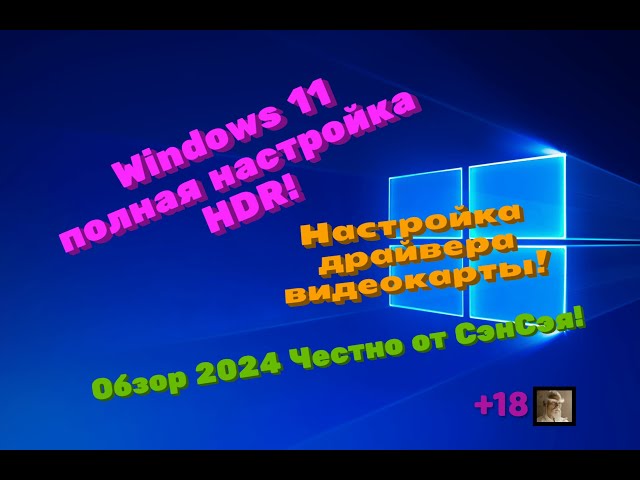 Windows 11
полная настройка
HDR!

Настройка
драйвера
видеокарты!

Обзор 2024 Честно от СэнСэя!

+18